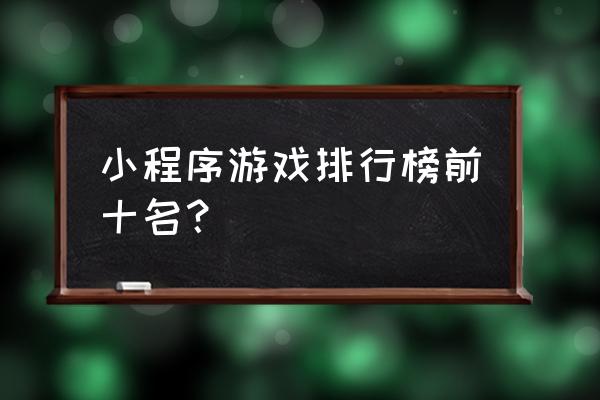 小程序游戏排行榜前十名？